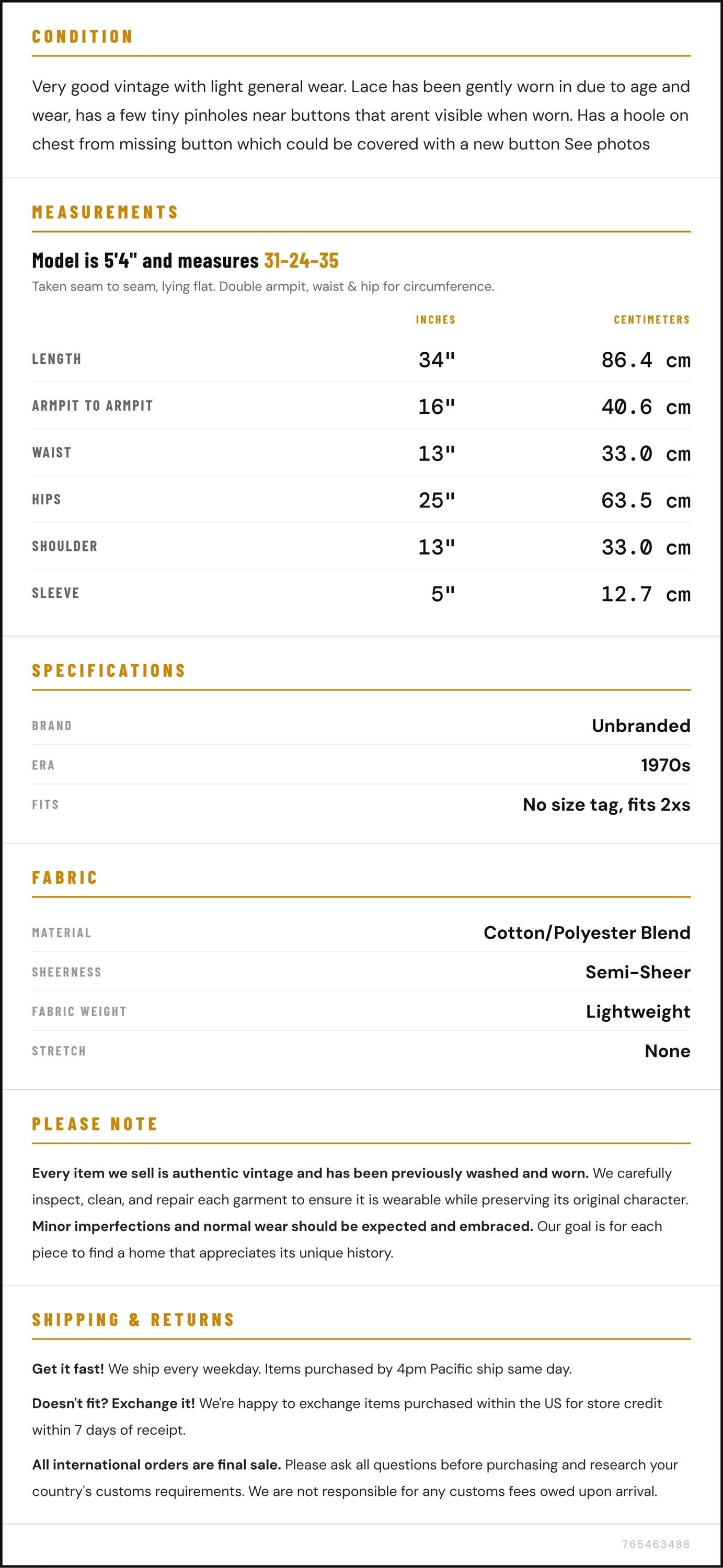 CONDITION

Very good vintage with light general wear. Lace has been gently worn in due to age and wear, has a few tiny pinholes near buttons that arent visible when worn. Has a hoole on chest from missing button which could be covered with a new button See photos

MEASUREMENTS

Model is 5'4" and measures 31-24-35

Taken seam to seam, lying flat. Double armpit, waist & hip for circumference.

|  | INCHES | CENTIMETERS |
|---|---|---|
| LENGTH | 34" | 86.4 cm |
| ARMPIT TO ARMPIT | 16" | 40.6 cm |
| WAIST | 13" | 33.0 cm |
| HIPS | 25" | 63.5 cm |
| SHOULDER | 13" | 33.0 cm |
| SLEEVE | 5" | 12.7 cm |

SPECIFICATIONS

BRAND
Unbranded

ERA
1970s

FITS
No size tag, fits 2xs

FABRIC

MATERIAL
Cotton/Polyester Blend

SHEERNESS
Semi-Sheer

FABRIC WEIGHT
Lightweight

STRETCH
None

PLEASE NOTE

Every item we sell is authentic vintage and has been previously washed and worn. We carefully inspect, clean, and repair each garment to ensure it is wearable while preserving its original character. Minor imperfections and normal wear should be expected and embraced. Our goal is for each piece to find a home that appreciates its unique history.

SHIPPING & RETURNS

Get it fast! We ship every weekday. Items purchased by 4pm Pacific ship same day.

Doesn't fit? Exchange it! We're happy to exchange items purchased within the US for store credit within 7 days of receipt.

All international orders are final sale. Please ask all questions before purchasing and research your country's customs requirements. We are not responsible for any customs fees owed upon arrival.

765463488